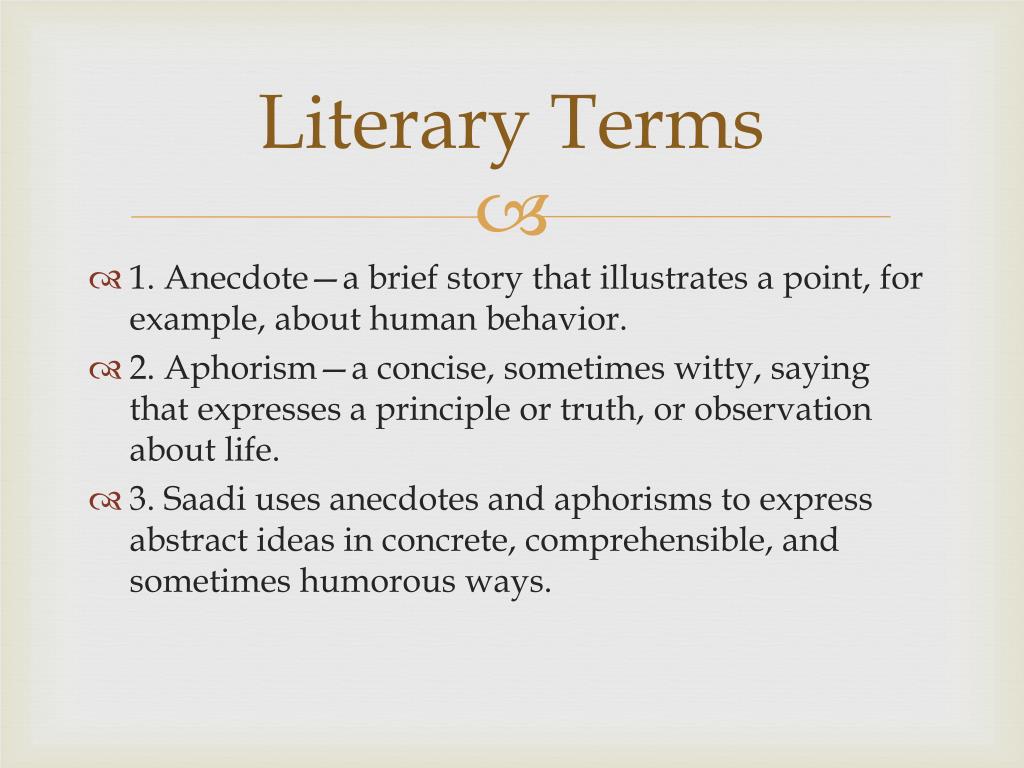 Literary Terms

1. Anecdote—a brief story that illustrates a point, for example, about human behavior.

2. Aphorism—a concise, sometimes witty, saying that expresses a principle or truth, or observation about life.

3. Saadi uses anecdotes and aphorisms to express abstract ideas in concrete, comprehensible, and sometimes humorous ways.